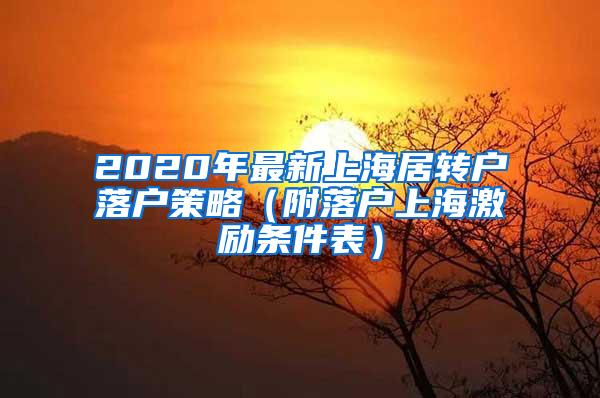 2020年最新上海居转户落户策略（附落户上海激励条件表）